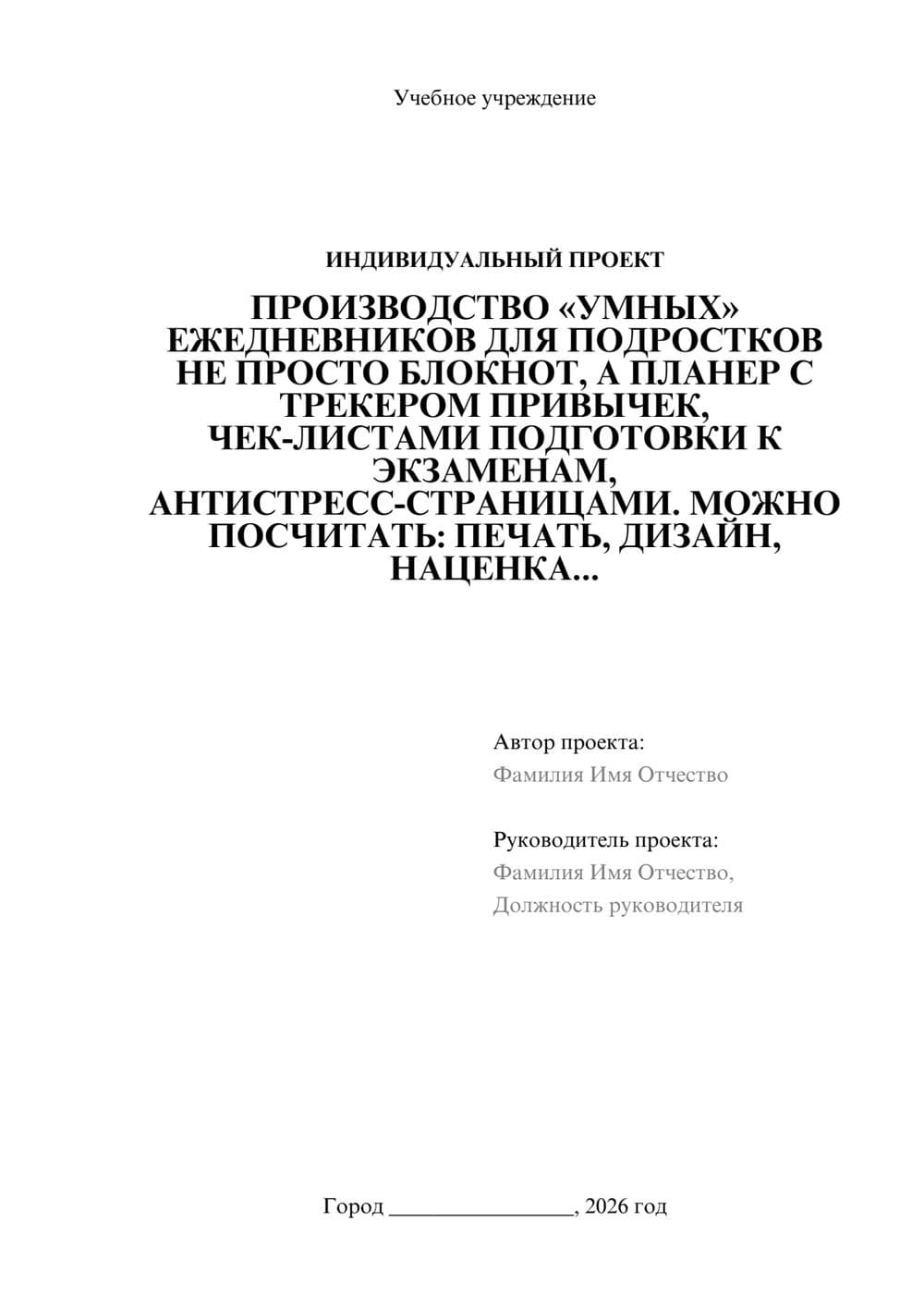 Учебное учреждение

ИНДИВИДУАЛЬНЫЙ ПРОЕКТ

ПРОИЗВОДСТВО «УМНЫХ» ЕЖЕДНЕВНИКОВ ДЛЯ ПОДРОСТКОВ НЕ ПРОСТО БЛОКНОТ, А ПЛАНЕР С ТРЕКЕРОМ ПРИВЫЧЕК, ЧЕК-ЛИСТАМИ ПОДГОТОВКИ К ЭКЗАМЕНАМ, АНТИСТРЕСС-СТРАНИЦАМИ. МОЖНО ПОСЧИТАТЬ: ПЕЧАТЬ, ДИЗАЙН, НАЦЕНКА...

Автор проекта:
Фамилия Имя Отчество

Руководитель проекта:
Фамилия Имя Отчество,
Должность руководителя

Город ________________, 2026 год